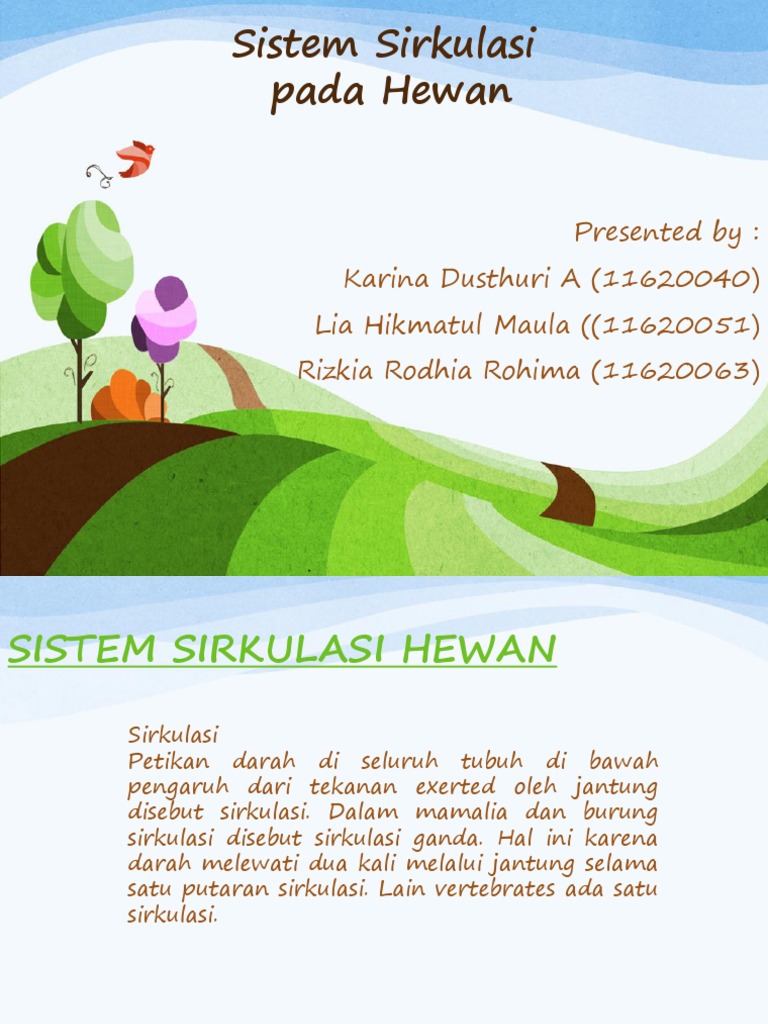 Sistem Sirkulasi
pada Hewan

Presented by :
Karina Dusthuri A (11620040)
Lia Hikmatul Maula ((11620051)
Rizkia Rodhia Rohima (11620063)

SISTEM SIRKULASI HEWAN

Sirkulasi
Petikan darah di seluruh tubuh di bawah pengaruh dari tekanan exerted oleh jantung disebut sirkulasi. Dalam mamalia dan burung sirkulasi disebut sirkulasi ganda. Hal ini karena darah melewati dua kali melalui jantung selama satu putaran sirkulasi. Lain vertebrates ada satu sirkulasi.